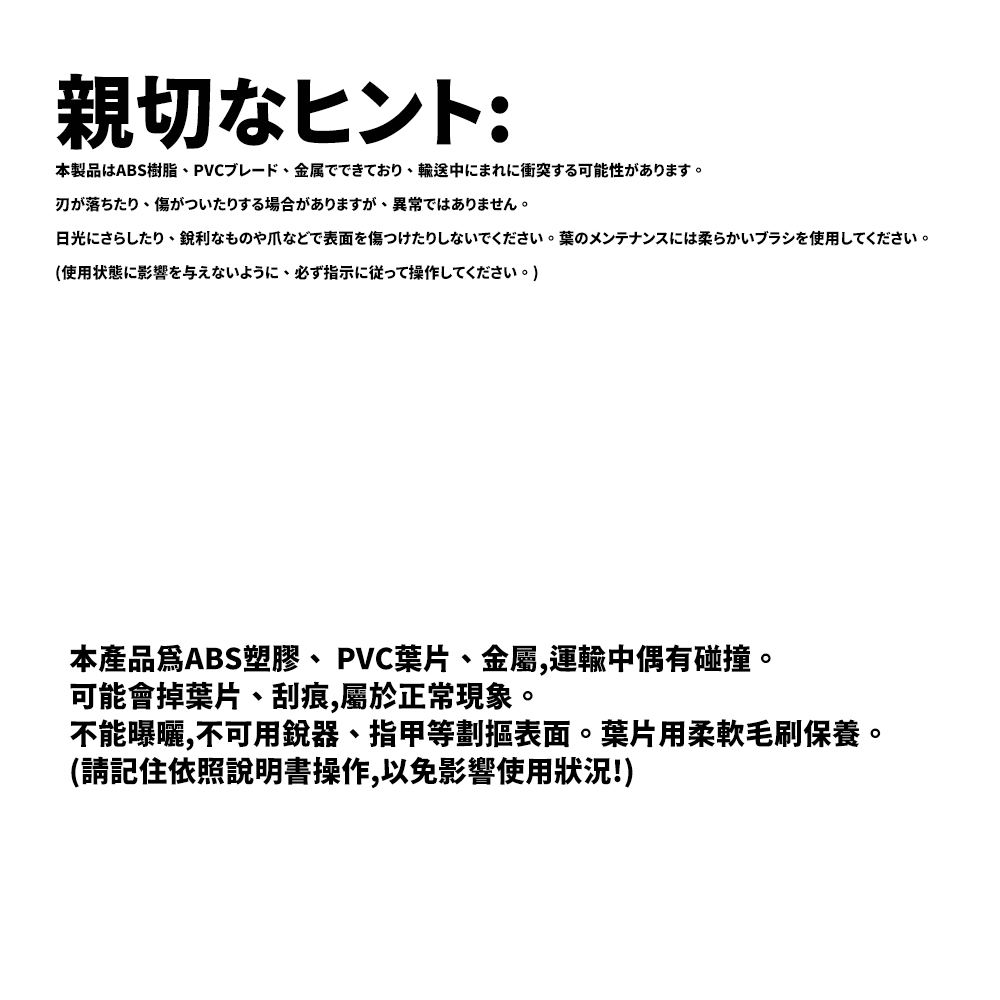 親切なヒント:

本製品はABS樹脂、PVCブレード、金属でできており、輸送中にまれに衝突する可能性があります。

刃が落ちたり、傷がついたりする場合がありますが、異常ではありません。

日光にさらしたり、鋭利なものや爪などで表面を傷つけたりしないでください。葉のメンテナンスには柔らかいブラシを使用してください。

(使用状態に影響を与えないように、必ず指示に従って操作してください。)

本產品爲ABS塑膠、 PVC葉片、金屬,運輸中偶有碰撞。
可能會掉葉片、刮痕,屬於正常現象。
不能曝曬,不可用銳器、指甲等劃摳表面。葉片用柔軟毛刷保養。
(請記住依照說明書操作,以免影響使用狀況!)